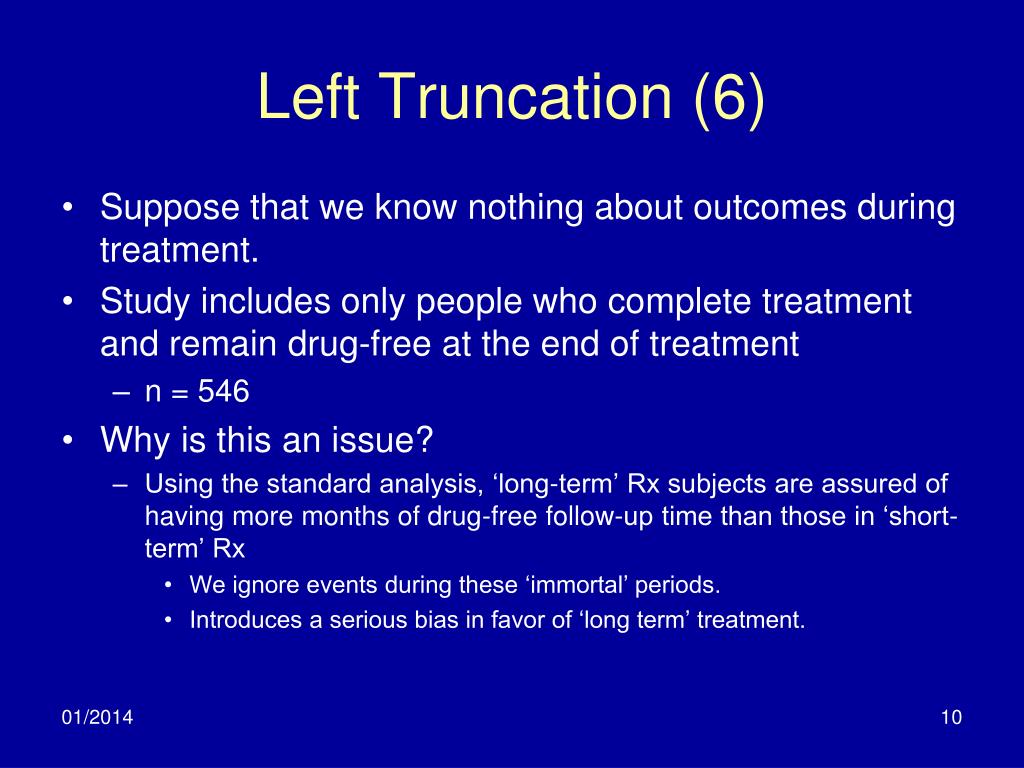 Left Truncation (6)

• Suppose that we know nothing about outcomes during treatment.
• Study includes only people who complete treatment and remain drug-free at the end of treatment
– n = 546
• Why is this an issue?
– Using the standard analysis, ‘long-term’ Rx subjects are assured of having more months of drug-free follow-up time than those in ‘short-term’ Rx
• We ignore events during these ‘immortal’ periods.
• Introduces a serious bias in favor of ‘long term’ treatment.

01/2014

10